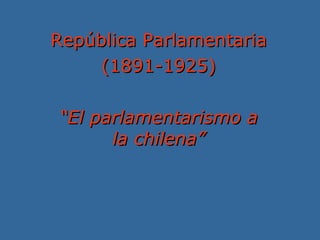 República Parlamentaria
(1891-1925)

"El parlamentarismo a la chilena"